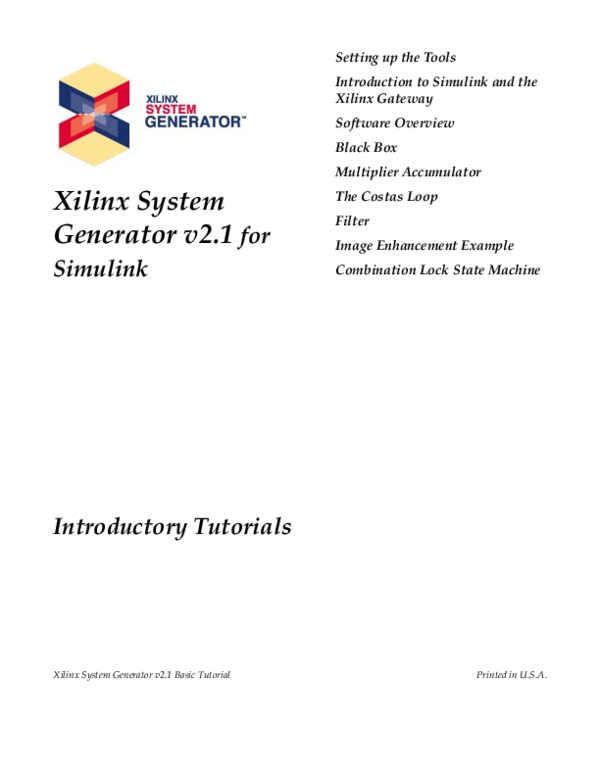 XILINX SYSTEM GENERATOR™

Xilinx System Generator v2.1 for Simulink

Setting up the Tools

Introduction to Simulink and the Xilinx Gateway

Software Overview

Black Box

Multiplier Accumulator

The Costas Loop

Filter

Image Enhancement Example

Combination Lock State Machine

Introductory Tutorials

Xilinx System Generator v2.1 Basic Tutorial

Printed in U.S.A.